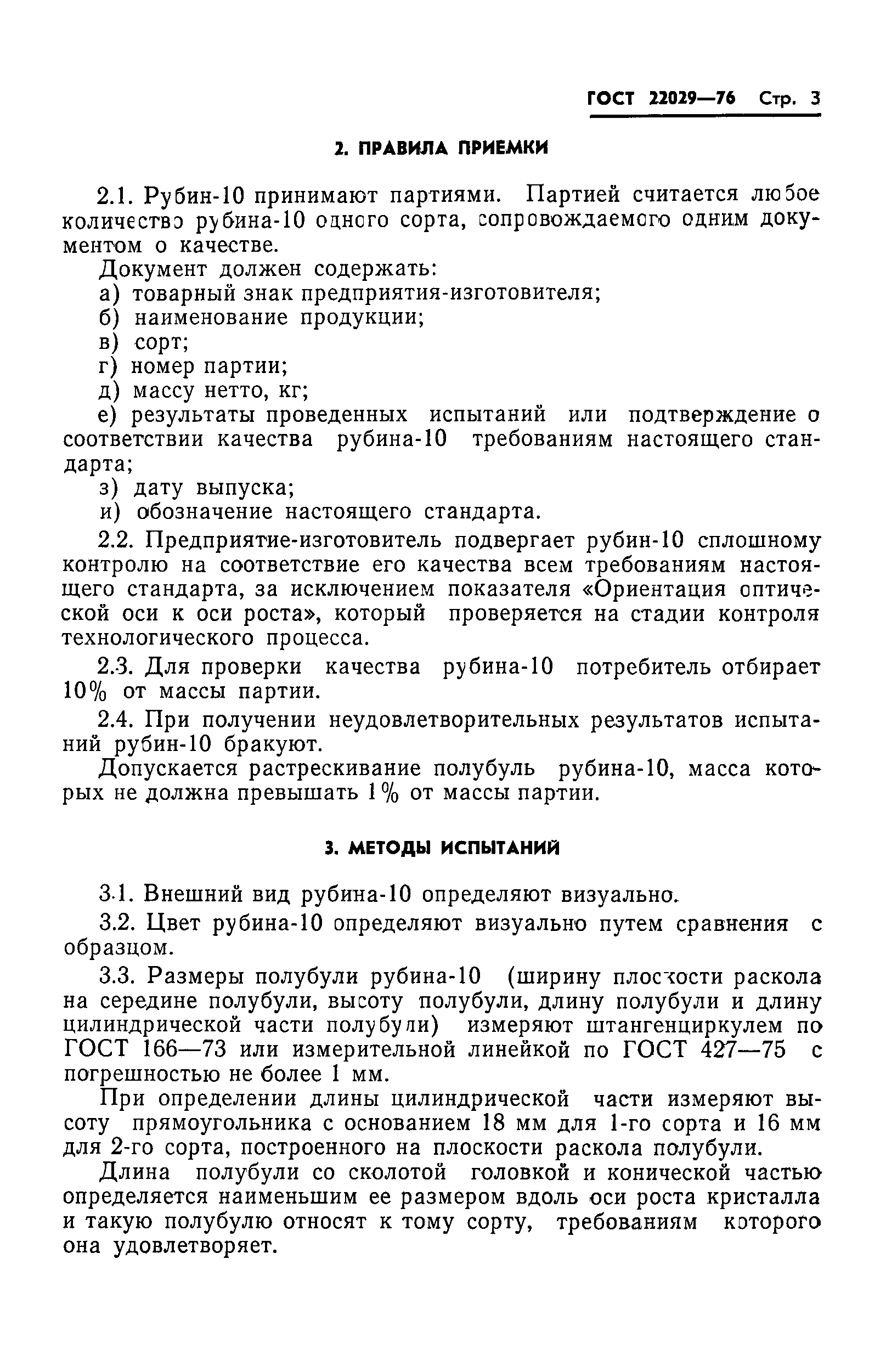 ГОСТ 22029—76 Стр. 3

2. ПРАВИЛА ПРИЕМКИ

2.1. Рубин-10 принимают партиями. Партией считается любое количество рубина-10 одного сорта, сопровождаемого одним документом о качестве.

Документ должен содержать:

а) товарный знак предприятия-изготовителя;

б) наименование продукции;

в) сорт;

г) номер партии;

д) массу нетто, кг;

е) результаты проведенных испытаний или подтверждение о соответствии качества рубина-10 требованиям настоящего стандарта;

з) дату выпуска;

и) обозначение настоящего стандарта.

2.2. Предприятие-изготовитель подвергает рубин-10 сплошному контролю на соответствие его качества всем требованиям настоящего стандарта, за исключением показателя «Ориентация оптической оси к оси роста», который проверяется на стадии контроля технологического процесса.

2.3. Для проверки качества рубина-10 потребитель отбирает 10% от массы партии.

2.4. При получении неудовлетворительных результатов испытаний рубин-10 бракуют.

Допускается растрескивание полубуль рубина-10, масса которых не должна превышать 1% от массы партии.

3. МЕТОДЫ ИСПЫТАНИЙ

3.1. Внешний вид рубина-10 определяют визуально.

3.2. Цвет рубина-10 определяют визуально путем сравнения с образцом.

3.3. Размеры полубули рубина-10 (ширину плоскости раскола на середине полубули, высоту полубули, длину полубули и длину цилиндрической части полубули) измеряют штангенциркулем по ГОСТ 166—73 или измерительной линейкой по ГОСТ 427—75 с погрешностью не более 1 мм.

При определении длины цилиндрической части измеряют высоту прямоугольника с основанием 18 мм для 1-го сорта и 16 мм для 2-го сорта, построенного на плоскости раскола полубули.

Длина полубули со сколотой головкой и конической частью определяется наименьшим ее размером вдоль оси роста кристалла и такую полубулю относят к тому сорту, требованиям которого она удовлетворяет.